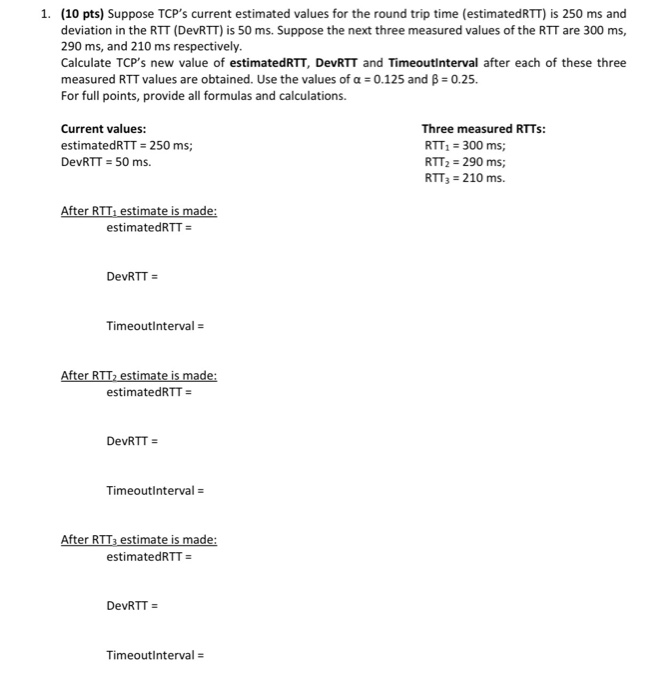 1. (10 pts) Suppose TCP's current estimated values for the round trip time (estimatedRTT) is 250 ms and deviation in the RTT (DevRTT) is 50 ms. Suppose the next three measured values of the RTT are 300 ms, 290 ms, and 210 ms respectively.
Calculate TCP's new value of estimatedRTT, DevRTT and TimeoutInterval after each of these three measured RTT values are obtained. Use the values of $\alpha = 0.125$ and $\beta = 0.25$.
For full points, provide all formulas and calculations.

Current values:
estimatedRTT = 250 ms;
DevRTT = 50 ms.

Three measured RTTs:
$RTT_1$ = 300 ms;
$RTT_2$ = 290 ms;
$RTT_3$ = 210 ms.

After $RTT_1$ estimate is made:
estimatedRTT =

DevRTT =

TimeoutInterval =

After $RTT_2$ estimate is made:
estimatedRTT =

DevRTT =

TimeoutInterval =

After $RTT_3$ estimate is made:
estimatedRTT =

DevRTT =

TimeoutInterval =